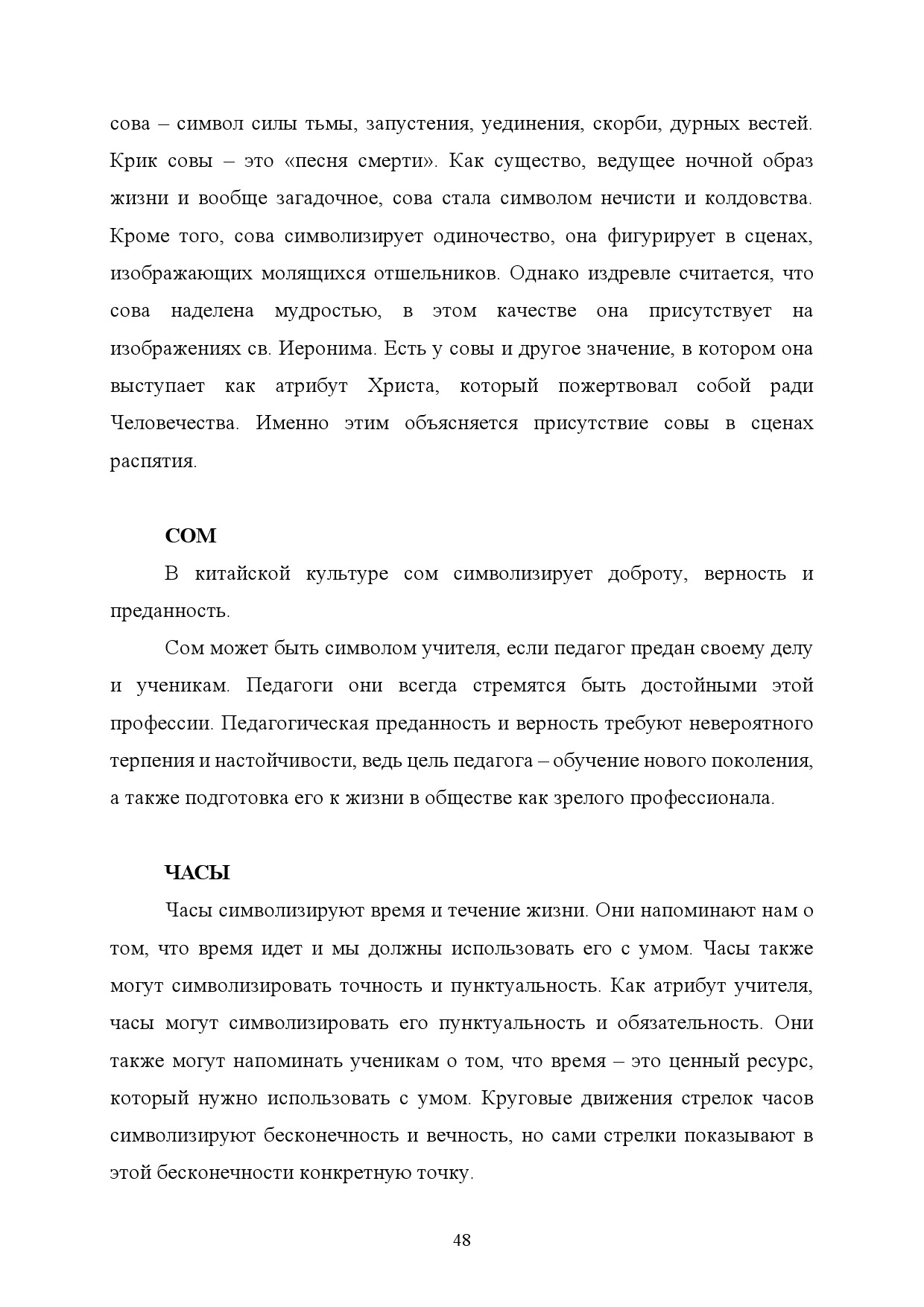 сова – символ силы тьмы, запустения, уединения, скорби, дурных вестей. Крик совы – это «песня смерти». Как существо, ведущее ночной образ жизни и вообще загадочное, сова стала символом нечисти и колдовства. Кроме того, сова символизирует одиночество, она фигурирует в сценах, изображающих молящихся отшельников. Однако издревле считается, что сова наделена мудростью, в этом качестве она присутствует на изображениях св. Иеронима. Есть у совы и другое значение, в котором она выступает как атрибут Христа, который пожертвовал собой ради Человечества. Именно этим объясняется присутствие совы в сценах распятия.

СОМ

В китайской культуре сом символизирует доброту, верность и преданность.

Сом может быть символом учителя, если педагог предан своему делу и ученикам. Педагоги они всегда стремятся быть достойными этой профессии. Педагогическая преданность и верность требуют невероятного терпения и настойчивости, ведь цель педагога – обучение нового поколения, а также подготовка его к жизни в обществе как зрелого профессионала.

ЧАСЫ

Часы символизируют время и течение жизни. Они напоминают нам о том, что время идет и мы должны использовать его с умом. Часы также могут символизировать точность и пунктуальность. Как атрибут учителя, часы могут символизировать его пунктуальность и обязательность. Они также могут напоминать ученикам о том, что время – это ценный ресурс, который нужно использовать с умом. Круговые движения стрелок часов символизируют бесконечность и вечность, но сами стрелки показывают в этой бесконечности конкретную точку.

48